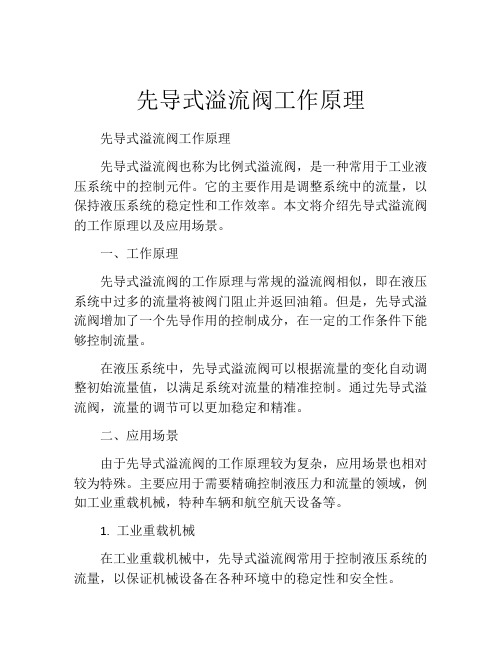 先导式溢流阀工作原理

先导式溢流阀工作原理

先导式溢流阀也称为比例式溢流阀，是一种常用于工业液压系统中的控制元件。它的主要作用是调整系统中的流量，以保持液压系统的稳定性和工作效率。本文将介绍先导式溢流阀的工作原理以及应用场景。

一、工作原理

先导式溢流阀的工作原理与常规的溢流阀相似，即在液压系统中过多的流量将被阀门阻止并返回油箱。但是，先导式溢流阀增加了一个先导作用的控制成分，在一定的工作条件下能够控制流量。

在液压系统中，先导式溢流阀可以根据流量的变化自动调整初始流量值，以满足系统对流量的精准控制。通过先导式溢流阀，流量的调节可以更加稳定和精准。

二、应用场景

由于先导式溢流阀的工作原理较为复杂，应用场景也相对较为特殊。主要应用于需要精确控制液压力和流量的领域，例如工业重载机械，特种车辆和航空航天设备等。

1. 工业重载机械

在工业重载机械中，先导式溢流阀常用于控制液压系统的流量，以保证机械设备在各种环境中的稳定性和安全性。